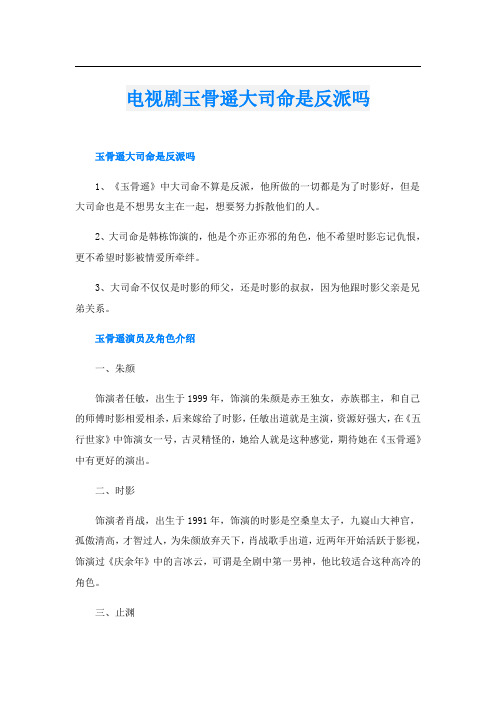 电视剧玉骨遥大司命是反派吗

玉骨遥大司命是反派吗

1、《玉骨遥》中大司命不算是反派，他所做的一切都是为了时影好，但是大司命也是不想男女主在一起，想要努力拆散他们的人。

2、大司命是韩栋饰演的，他是个亦正亦邪的角色，他不希望时影忘记仇恨，更不希望时影被情爱所牵绊。

3、大司命不仅仅是时影的师父，还是时影的叔叔，因为他跟时影父亲是兄弟关系。

玉骨遥演员及角色介绍

一、朱颜

饰演者任敏，出生于1999年，饰演的朱颜是赤王独女，赤族郡主，和自己的师傅时影相爱相杀，后来嫁给了时影，任敏出道就是主演，资源好强大，在《五行世家》中饰演女一号，古灵精怪的，她给人就是这种感觉，期待她在《玉骨遥》中有更好的演出。

二、时影

饰演者肖战，出生于1991年，饰演的时影是空桑皇太子，九嶷山大神官，孤傲清高，才智过人，为朱颜放弃天下，肖战歌手出道，近两年开始活跃于影视，饰演过《庆余年》中的言冰云，可谓是全剧中第一男神，他比较适合这种高冷的角色。

三、止渊